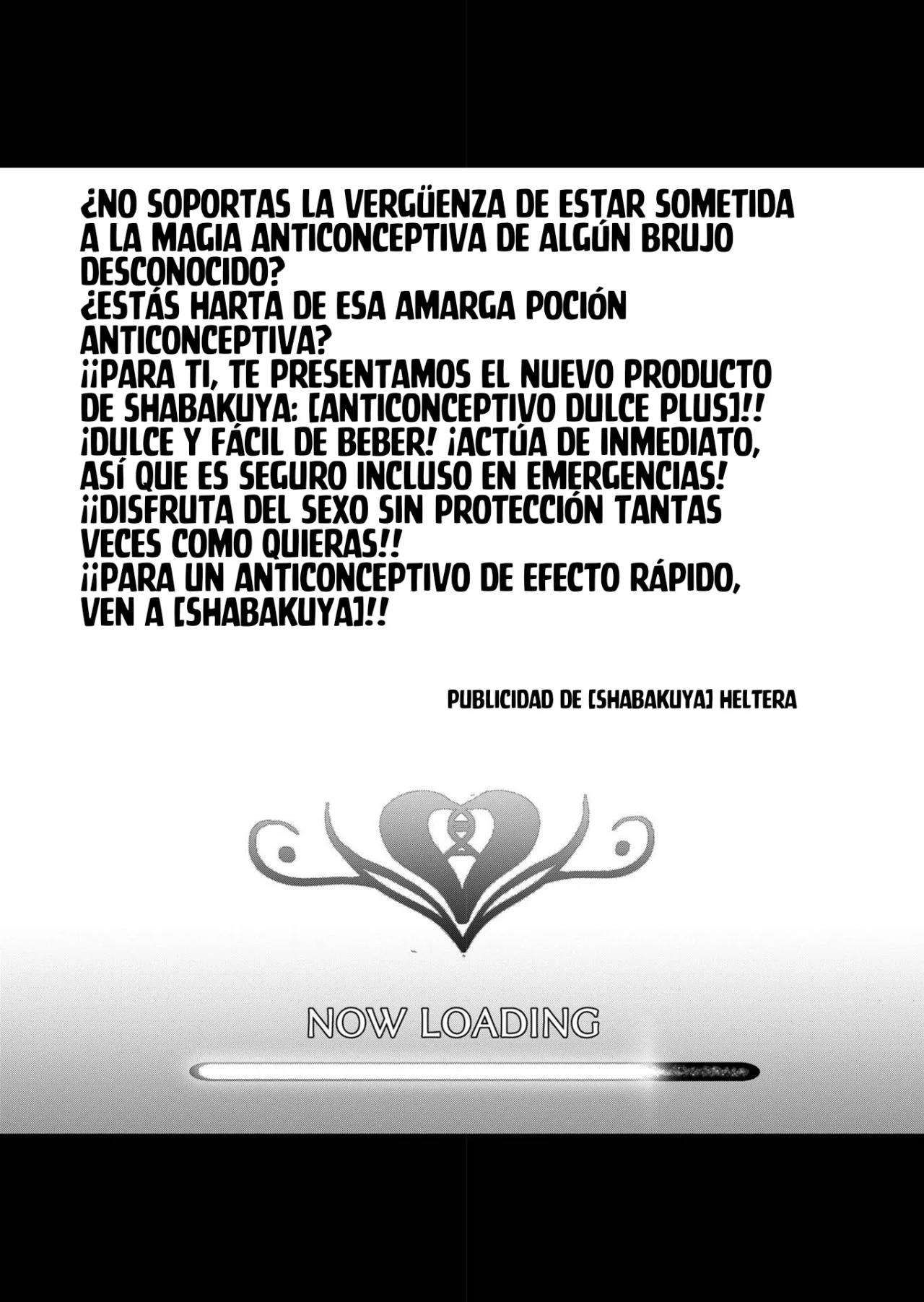 ¿NO SOPORTAS LA VERGÜENZA DE ESTAR SOMETIDA A LA MAGIA ANTICONCEPTIVA DE ALGÚN BRUJO DESCONOCIDO?
¿ESTÁS HARTA DE ESA AMARGA POCIÓN ANTICONCEPTIVA?
¡¡PARA TI, TE PRESENTAMOS EL NUEVO PRODUCTO DE SHABAKUYA: [ANTICONCEPTIVO DULCE PLUS]!!
¡DULCE Y FÁCIL DE BEBER! ¡ACTÚA DE INMEDIATO, ASÍ QUE ES SEGURO INCLUSO EN EMERGENCIAS!
¡¡DISFRUTA DEL SEXO SIN PROTECCIÓN TANTAS VECES COMO QUIERAS!!
¡¡PARA UN ANTICONCEPTIVO DE EFECTO RÁPIDO, VEN A [SHABAKUYA]!!

PUBLICIDAD DE [SHABAKUYA] HELTERA

NOW LOADING